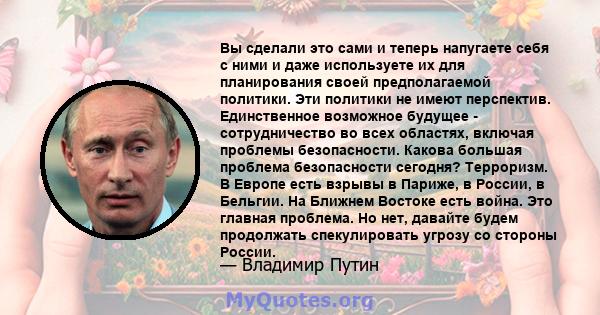 Вы сделали это сами и теперь напугаете себя с ними и даже используете их для планирования своей предполагаемой политики. Эти политики не имеют перспектив. Единственное возможное будущее - сотрудничество во всех областях, включая проблемы безопасности. Какова большая проблема безопасности сегодня? Терроризм. В Европе есть взрывы в Париже, в России, в Бельгии. На Ближнем Востоке есть война. Это главная проблема. Но нет, давайте будем продолжать спекулировать угрозу со стороны России.

— Владимир Путин

MyQuotes.org